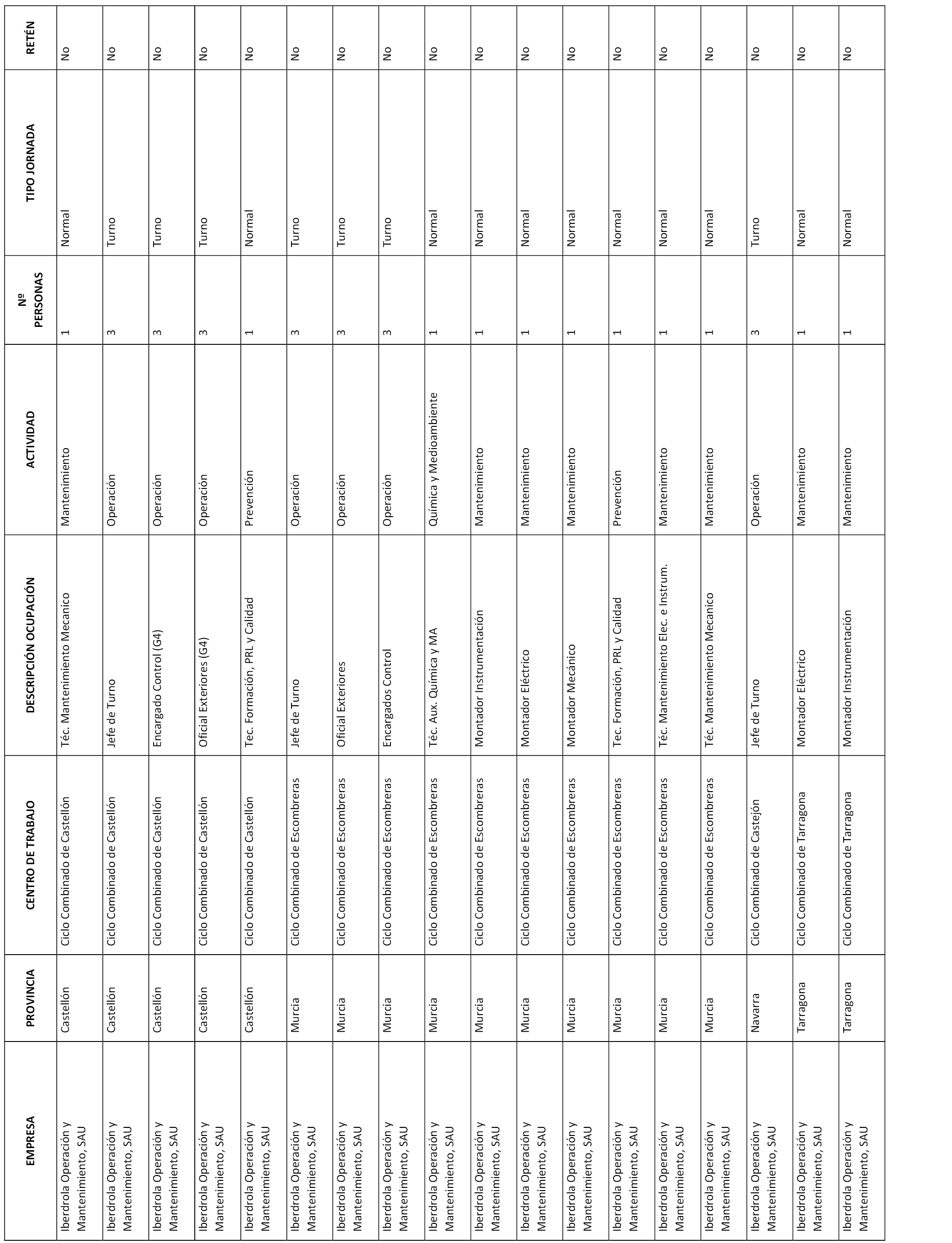 | EMPRESA | PROVINCIA | CENTRO DE TRABAJO | DESCRIPCIÓN OCUPACIÓN | ACTIVIDAD | Nº PERSONAS | TIPO JORNADA | RETÉN |
|---|---|---|---|---|---|---|---|
| Iberdrola Operación y Mantenimiento, SAU | Castellón | Ciclo Combinado de Castellón | Téc. Mantenimiento Mecanico | Mantenimiento | 1 | Normal | No |
| Iberdrola Operación y Mantenimiento, SAU | Castellón | Ciclo Combinado de Castellón | Jefe de Turno | Operación | 3 | Turno | No |
| Iberdrola Operación y Mantenimiento, SAU | Castellón | Ciclo Combinado de Castellón | Encargado Control (G4) | Operación | 3 | Turno | No |
| Iberdrola Operación y Mantenimiento, SAU | Castellón | Ciclo Combinado de Castellón | Oficial Exteriores (G4) | Operación | 3 | Turno | No |
| Iberdrola Operación y Mantenimiento, SAU | Castellón | Ciclo Combinado de Castellón | Tec. Formación, PRL y Calidad | Prevención | 1 | Normal | No |
| Iberdrola Operación y Mantenimiento, SAU | Murcia | Ciclo Combinado de Escombreras | Jefe de Turno | Operación | 3 | Turno | No |
| Iberdrola Operación y Mantenimiento, SAU | Murcia | Ciclo Combinado de Escombreras | Oficial Exteriores | Operación | 3 | Turno | No |
| Iberdrola Operación y Mantenimiento, SAU | Murcia | Ciclo Combinado de Escombreras | Encargados Control | Operación | 3 | Turno | No |
| Iberdrola Operación y Mantenimiento, SAU | Murcia | Ciclo Combinado de Escombreras | Téc. Aux. Química y MA | Química y Medioambiente | 1 | Normal | No |
| Iberdrola Operación y Mantenimiento, SAU | Murcia | Ciclo Combinado de Escombreras | Montador Instrumentación | Mantenimiento | 1 | Normal | No |
| Iberdrola Operación y Mantenimiento, SAU | Murcia | Ciclo Combinado de Escombreras | Montador Eléctrico | Mantenimiento | 1 | Normal | No |
| Iberdrola Operación y Mantenimiento, SAU | Murcia | Ciclo Combinado de Escombreras | Montador Mecánico | Mantenimiento | 1 | Normal | No |
| Iberdrola Operación y Mantenimiento, SAU | Murcia | Ciclo Combinado de Escombreras | Tec. Formación, PRL y Calidad | Prevención | 1 | Normal | No |
| Iberdrola Operación y Mantenimiento, SAU | Murcia | Ciclo Combinado de Escombreras | Téc. Mantenimiento Elec. e Instrum. | Mantenimiento | 1 | Normal | No |
| Iberdrola Operación y Mantenimiento, SAU | Murcia | Ciclo Combinado de Escombreras | Téc. Mantenimiento Mecanico | Mantenimiento | 1 | Normal | No |
| Iberdrola Operación y Mantenimiento, SAU | Navarra | Ciclo Combinado de Castejón | Jefe de Turno | Operación | 3 | Turno | No |
| Iberdrola Operación y Mantenimiento, SAU | Tarragona | Ciclo Combinado de Tarragona | Montador Eléctrico | Mantenimiento | 1 | Normal | No |
| Iberdrola Operación y Mantenimiento, SAU | Tarragona | Ciclo Combinado de Tarragona | Montador Instrumentación | Mantenimiento | 1 | Normal | No |